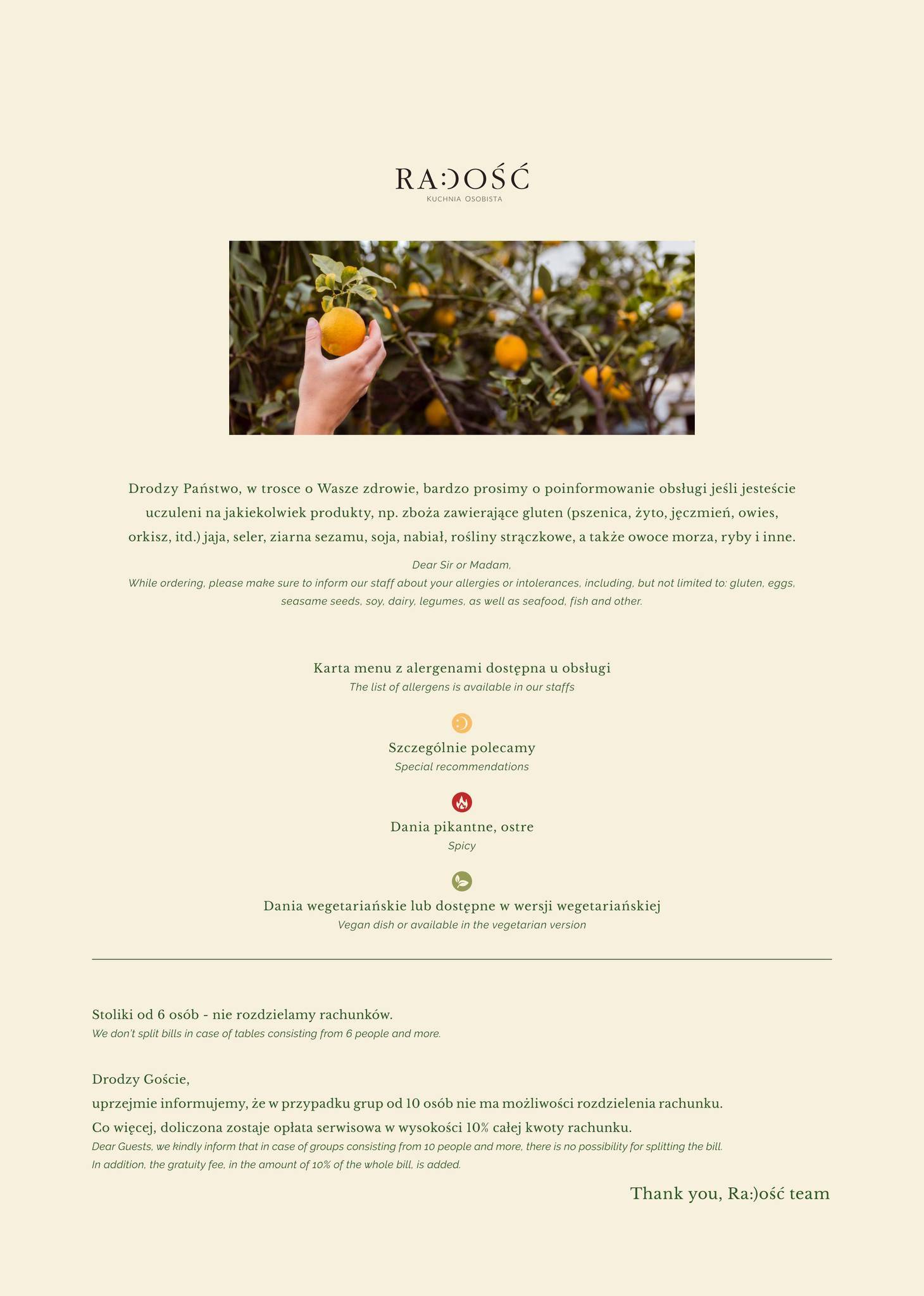 RA:)OŚĆ
KUCHNIA OSOBISTA

Drodzy Państwo, w trosce o Wasze zdrowie, bardzo prosimy o poinformowanie obsługi jeśli jesteście uczuleni na jakiekolwiek produkty, np. zboża zawierające gluten (pszenica, żyto, jęczmień, owies, orkisz, itd.) jaja, seler, ziarna sezamu, soja, nabiał, rośliny strączkowe, a także owoce morza, ryby i inne.

Dear Sir or Madam,
While ordering, please make sure to inform our staff about your allergies or intolerances, including, but not limited to: gluten, eggs, seasame seeds, soy, dairy, legumes, as well as seafood, fish and other.

Karta menu z alergenami dostępna u obsługi
The list of allergens is available in our staffs

Szczególnie polecamy
Special recommendations

Dania pikantne, ostre
Spicy

Dania wegetariańskie lub dostępne w wersji wegetariańskiej
Vegan dish or available in the vegetarian version

Stoliki od 6 osób - nie rozdzielamy rachunków.
We don't split bills in case of tables consisting from 6 people and more.

Drodzy Goście,
uprzejmie informujemy, że w przypadku grup od 10 osób nie ma możliwości rozdzielenia rachunku.
Co więcej, doliczona zostaje opłata serwisowa w wysokości 10% całej kwoty rachunku.
Dear Guests, we kindly inform that in case of groups consisting from 10 people and more, there is no possibility for splitting the bill.
In addition, the gratuity fee, in the amount of 10% of the whole bill, is added.

Thank you, Ra:)ość team